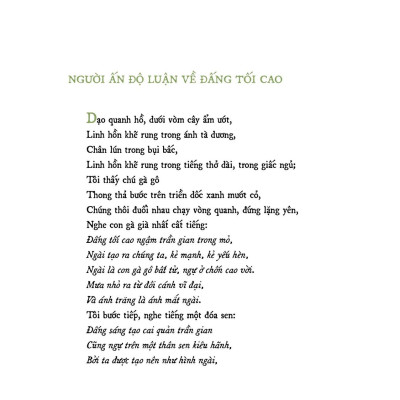 NGƯỜI ẤN ĐỘ LUẬN VỀ ĐẤNG TỐI CAO

Dạo quanh hồ, dưới vòm cây ẩm ướt,
Linh hồn khẽ rung trong ánh tà dương,
Chân lún trong bụi bấc,
Linh hồn khẽ rung trong tiếng thở dài, trong giấc ngủ;
Tôi thấy chú gà gô
Thong thả bước trên triền dốc xanh mướt cỏ,
Chúng thôi đuổi nhau chạy vòng quanh, đứng lặng yên,
Nghe con gà già nhất cất tiếng:
Đấng tối cao ngậm trần gian trong mỏ,
Ngài tạo ra chúng ta, kẻ mạnh, kẻ yếu hèn,
Ngài là con gà gô bất tử, ngự ở chốn cao vời.
Mưa nhỏ ra từ đôi cánh vĩ đại,
Và ánh trăng là ánh mắt ngài.
Tôi bước tiếp, nghe tiếng một đóa sen:
Đấng sáng tạo cai quản trần gian
Cũng ngự trên một thân sen kiêu hãnh,
Bởi ta được tạo nên như hình ngài,